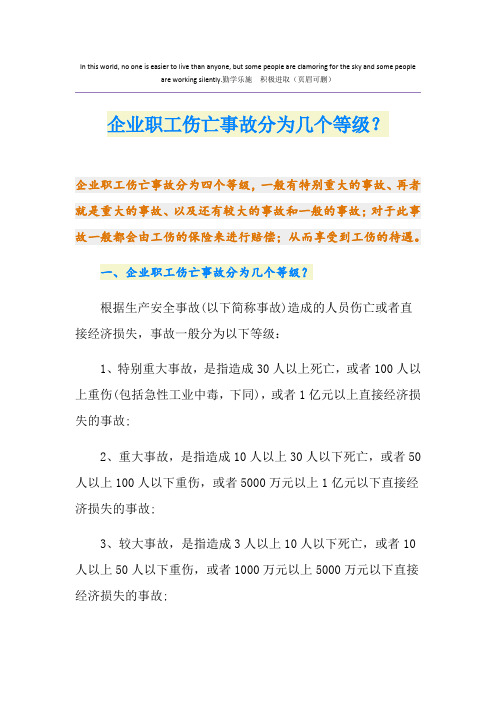 In this world, no one is easier to live than anyone, but some people are clamoring for the sky and some people are working silently.勤学乐施　积极进取（页眉可删）

企业职工伤亡事故分为几个等级？

企业职工伤亡事故分为四个等级，一般有特别重大的事故、再者就是重大的事故、以及还有较大的事故和一般的事故；对于此事故一般都会由工伤的保险来进行赔偿；从而享受到工伤的待遇。

一、企业职工伤亡事故分为几个等级？

根据生产安全事故(以下简称事故)造成的人员伤亡或者直接经济损失，事故一般分为以下等级：

1、特别重大事故，是指造成30人以上死亡，或者100人以上重伤(包括急性工业中毒，下同)，或者1亿元以上直接经济损失的事故；

2、重大事故，是指造成10人以上30人以下死亡，或者50人以上100人以下重伤，或者5000万元以上1亿元以下直接经济损失的事故；

3、较大事故，是指造成3人以上10人以下死亡，或者10人以上50人以下重伤，或者1000万元以上5000万元以下直接经济损失的事故；